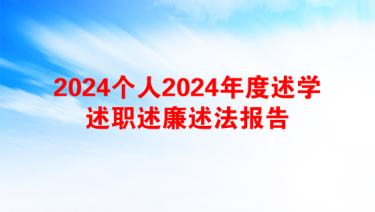 2024个人2024年度述学述职述廉述法报告